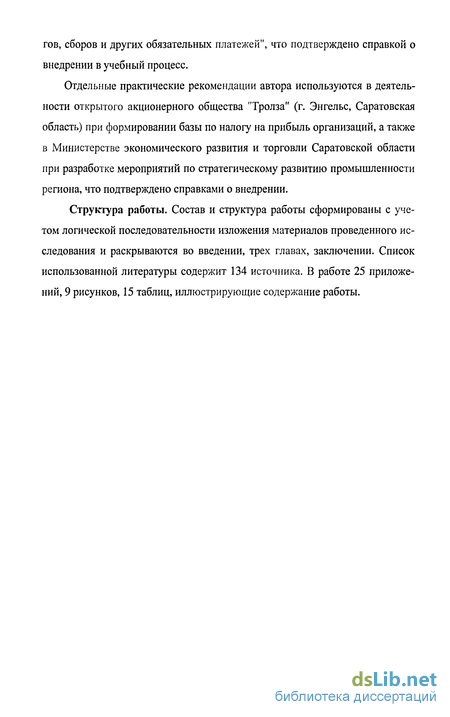 гов, сборов и других обязательных платежей", что подтверждено справкой о внедрении в учебный процесс.

Отдельные практические рекомендации автора используются в деятельности открытого акционерного общества "Тролза" (г. Энгельс, Саратовская область) при формировании базы по налогу на прибыль организаций, а также в Министерстве экономического развития и торговли Саратовской области при разработке мероприятий по стратегическому развитию промышленности региона, что подтверждено справками о внедрении.

Структура работы. Состав и структура работы сформированы с учетом логической последовательности изложения материалов проведенного исследования и раскрываются во введении, трех главах, заключении. Список использованной литературы содержит 134 источника. В работе 25 приложений, 9 рисунков, 15 таблиц, иллюстрирующие содержание работы.

dsLib.net
библиотека диссертаций